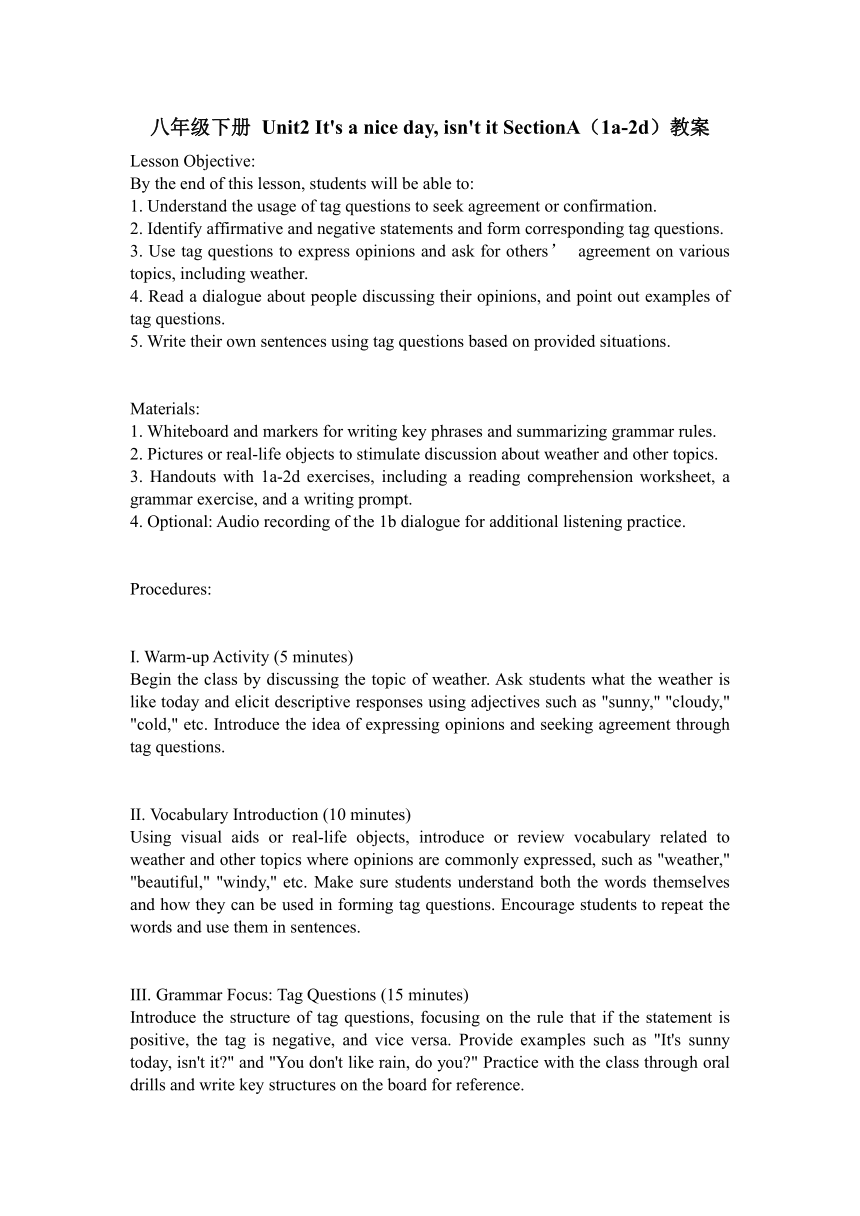 八年级下册 Unit2 It's a nice day, isn't it SectionA（1a-2d）教案

Lesson Objective:
By the end of this lesson, students will be able to:
1. Understand the usage of tag questions to seek agreement or confirmation.
2. Identify affirmative and negative statements and form corresponding tag questions.
3. Use tag questions to express opinions and ask for others’ agreement on various topics, including weather.
4. Read a dialogue about people discussing their opinions, and point out examples of tag questions.
5. Write their own sentences using tag questions based on provided situations.

Materials:
1. Whiteboard and markers for writing key phrases and summarizing grammar rules.
2. Pictures or real-life objects to stimulate discussion about weather and other topics.
3. Handouts with 1a-2d exercises, including a reading comprehension worksheet, a grammar exercise, and a writing prompt.
4. Optional: Audio recording of the 1b dialogue for additional listening practice.

Procedures:

I. Warm-up Activity (5 minutes)
Begin the class by discussing the topic of weather. Ask students what the weather is like today and elicit descriptive responses using adjectives such as "sunny," "cloudy," "cold," etc. Introduce the idea of expressing opinions and seeking agreement through tag questions.

II. Vocabulary Introduction (10 minutes)
Using visual aids or real-life objects, introduce or review vocabulary related to weather and other topics where opinions are commonly expressed, such as "weather," "beautiful," "windy," etc. Make sure students understand both the words themselves and how they can be used in forming tag questions. Encourage students to repeat the words and use them in sentences.

III. Grammar Focus: Tag Questions (15 minutes)
Introduce the structure of tag questions, focusing on the rule that if the statement is positive, the tag is negative, and vice versa. Provide examples such as "It's sunny today, isn't it?" and "You don't like rain, do you?" Practice with the class through oral drills and write key structures on the board for reference.